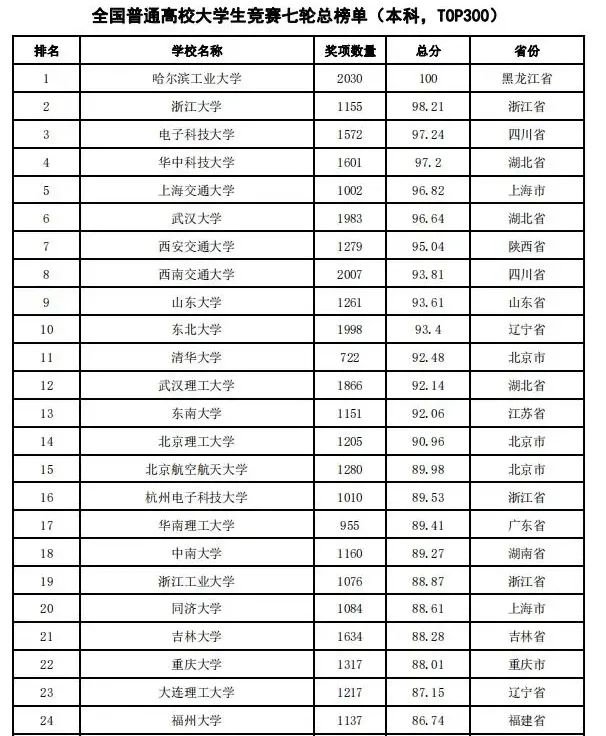 全国普通高校大学生竞赛七轮总榜单（本科，TOP300）

| 排名 | 学校名称 | 奖项数量 | 总分 | 省份 |
|---|---|---|---|---|
| 1 | 哈尔滨工业大学 | 2030 | 100 | 黑龙江省 |
| 2 | 浙江大学 | 1155 | 98.21 | 浙江省 |
| 3 | 电子科技大学 | 1572 | 97.24 | 四川省 |
| 4 | 华中科技大学 | 1601 | 97.2 | 湖北省 |
| 5 | 上海交通大学 | 1002 | 96.82 | 上海市 |
| 6 | 武汉大学 | 1983 | 96.64 | 湖北省 |
| 7 | 西安交通大学 | 1279 | 95.04 | 陕西省 |
| 8 | 西南交通大学 | 2007 | 93.81 | 四川省 |
| 9 | 山东大学 | 1261 | 93.61 | 山东省 |
| 10 | 东北大学 | 1998 | 93.4 | 辽宁省 |
| 11 | 清华大学 | 722 | 92.48 | 北京市 |
| 12 | 武汉理工大学 | 1866 | 92.14 | 湖北省 |
| 13 | 东南大学 | 1151 | 92.06 | 江苏省 |
| 14 | 北京理工大学 | 1205 | 90.96 | 北京市 |
| 15 | 北京航空航天大学 | 1280 | 89.98 | 北京市 |
| 16 | 杭州电子科技大学 | 1010 | 89.53 | 浙江省 |
| 17 | 华南理工大学 | 955 | 89.41 | 广东省 |
| 18 | 中南大学 | 1160 | 89.27 | 湖南省 |
| 19 | 浙江工业大学 | 1076 | 88.87 | 浙江省 |
| 20 | 同济大学 | 1084 | 88.61 | 上海市 |
| 21 | 吉林大学 | 1634 | 88.28 | 吉林省 |
| 22 | 重庆大学 | 1317 | 88.01 | 重庆市 |
| 23 | 大连理工大学 | 1217 | 87.15 | 辽宁省 |
| 24 | 福州大学 | 1137 | 86.74 | 福建省 |